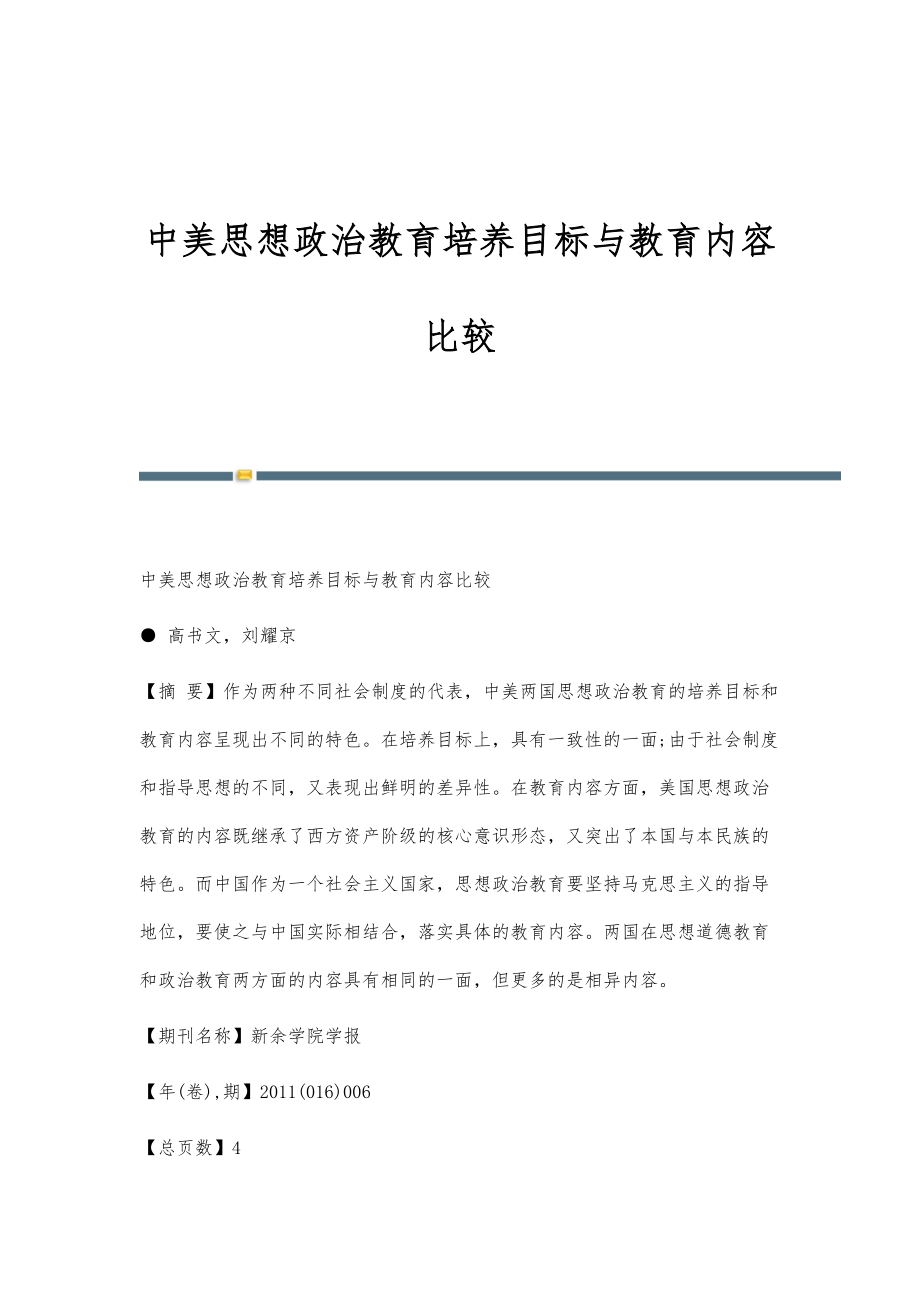 中美思想政治教育培养目标与教育内容比较

中美思想政治教育培养目标与教育内容比较

● 高书文，刘耀京

【摘 要】作为两种不同社会制度的代表，中美两国思想政治教育的培养目标和教育内容呈现出不同的特色。在培养目标上，具有一致性的一面;由于社会制度和指导思想的不同，又表现出鲜明的差异性。在教育内容方面，美国思想政治教育的内容既继承了西方资产阶级的核心意识形态，又突出了本国与本民族的特色。而中国作为一个社会主义国家，思想政治教育要坚持马克思主义的指导地位，要使之与中国实际相结合，落实具体的教育内容。两国在思想道德教育和政治教育两方面的内容具有相同的一面，但更多的是相异内容。

【期刊名称】新余学院学报

【年(卷),期】2011(016)006

【总页数】4